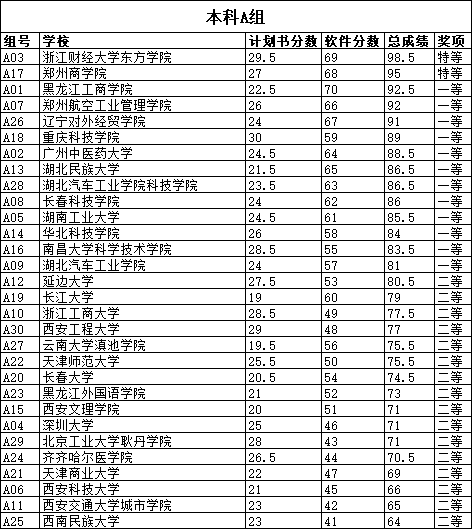 本科A组

| 组号 | 学校 | 计划书分数 | 软件分数 | 总成绩 | 奖项 |
|---|---|---|---|---|---|
| A03 | 浙江财经大学东方学院 | 29.5 | 69 | 98.5 | 特等 |
| A17 | 郑州商学院 | 27 | 68 | 95 | 特等 |
| A01 | 黑龙江工商学院 | 22.5 | 70 | 92.5 | 一等 |
| A07 | 郑州航空工业管理学院 | 26 | 66 | 92 | 一等 |
| A26 | 辽宁对外经贸学院 | 24 | 67 | 91 | 一等 |
| A18 | 重庆科技学院 | 30 | 59 | 89 | 一等 |
| A02 | 广州中医药大学 | 24.5 | 64 | 88.5 | 一等 |
| A13 | 湖北民族大学 | 21.5 | 65 | 86.5 | 一等 |
| A28 | 湖北汽车工业学院科技学院 | 23.5 | 63 | 86.5 | 一等 |
| A08 | 长春科技学院 | 24 | 62 | 86 | 一等 |
| A05 | 湖南工业大学 | 24.5 | 61 | 85.5 | 一等 |
| A14 | 华北科技学院 | 26 | 58 | 84 | 一等 |
| A16 | 南昌大学科学技术学院 | 28.5 | 55 | 83.5 | 一等 |
| A09 | 湖北汽车工业学院 | 24 | 57 | 81 | 一等 |
| A12 | 延边大学 | 27.5 | 53 | 80.5 | 二等 |
| A19 | 长江大学 | 19 | 60 | 79 | 二等 |
| A10 | 浙江工商大学 | 28.5 | 49 | 77.5 | 二等 |
| A30 | 西安工程大学 | 29 | 48 | 77 | 二等 |
| A27 | 云南大学滇池学院 | 19.5 | 56 | 75.5 | 二等 |
| A22 | 天津师范大学 | 25.5 | 50 | 75.5 | 二等 |
| A20 | 长春大学 | 20.5 | 54 | 74.5 | 二等 |
| A23 | 黑龙江外国语学院 | 21 | 52 | 73 | 二等 |
| A15 | 西安文理学院 | 20 | 51 | 71 | 二等 |
| A04 | 深圳大学 | 25 | 46 | 71 | 二等 |
| A29 | 北京工业大学耿丹学院 | 28 | 43 | 71 | 二等 |
| A24 | 齐齐哈尔医学院 | 26.5 | 44 | 70.5 | 二等 |
| A21 | 天津商业大学 | 22 | 47 | 69 | 二等 |
| A06 | 西安科技大学 | 21 | 45 | 66 | 二等 |
| A11 | 西安交通大学城市学院 | 23 | 42 | 65 | 二等 |
| A25 | 西南民族大学 | 23 | 41 | 64 | 二等 |